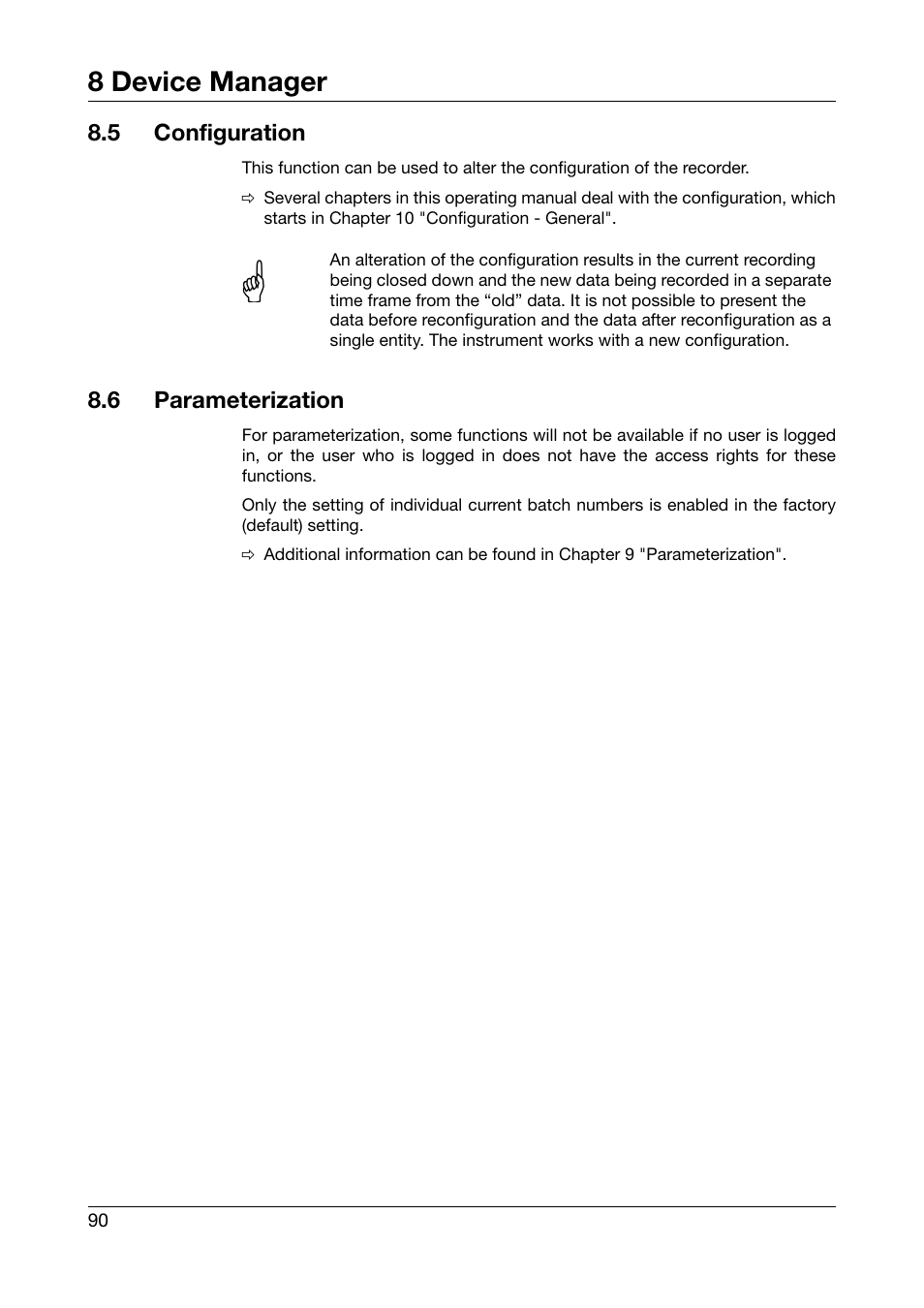 8 Device Manager

8.5 Configuration

This function can be used to alter the configuration of the recorder.

⇨ Several chapters in this operating manual deal with the configuration, which starts in Chapter 10 "Configuration - General".

An alteration of the configuration results in the current recording being closed down and the new data being recorded in a separate time frame from the “old” data. It is not possible to present the data before reconfiguration and the data after reconfiguration as a single entity. The instrument works with a new configuration.

8.6 Parameterization

For parameterization, some functions will not be available if no user is logged in, or the user who is logged in does not have the access rights for these functions.

Only the setting of individual current batch numbers is enabled in the factory (default) setting.

⇨ Additional information can be found in Chapter 9 "Parameterization".

90